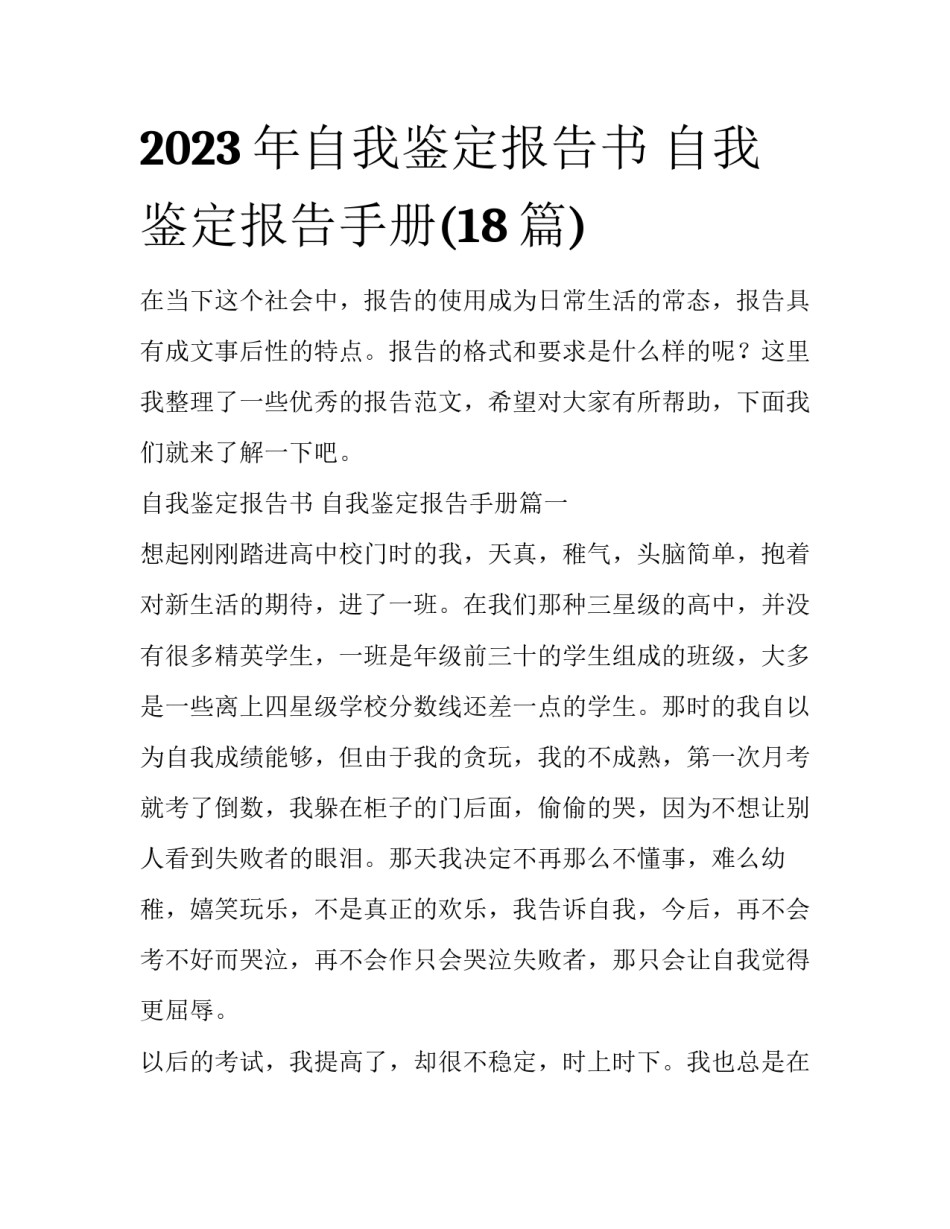 2023 年自我鉴定报告书 自我鉴定报告手册(18 篇)

在当下这个社会中，报告的使用成为日常生活的常态，报告具有成文事后性的特点。报告的格式和要求是什么样的呢？这里我整理了一些优秀的报告范文，希望对大家有所帮助，下面我们就来了解一下吧。

自我鉴定报告书 自我鉴定报告手册篇一

想起刚刚踏进高中校门时的我，天真，稚气，头脑简单，抱着对新生活的期待，进了一班。在我们那种三星级的高中，并没有很多精英学生，一班是年级前三十的学生组成的班级，大多是一些离上四星级学校分数线还差一点的学生。那时的我自以为自我成绩能够，但由于我的贪玩，我的不成熟，第一次月考就考了倒数，我躲在柜子的门后面，偷偷的哭，因为不想让别人看到失败者的眼泪。那天我决定不再那么不懂事，难么幼稚，嬉笑玩乐，不是真正的欢乐，我告诉自我，今后，再不会考不好而哭泣，再不会作只会哭泣失败者，那只会让自我觉得更屈辱。

以后的考试，我提高了，却很不稳定，时上时下。我也总是在